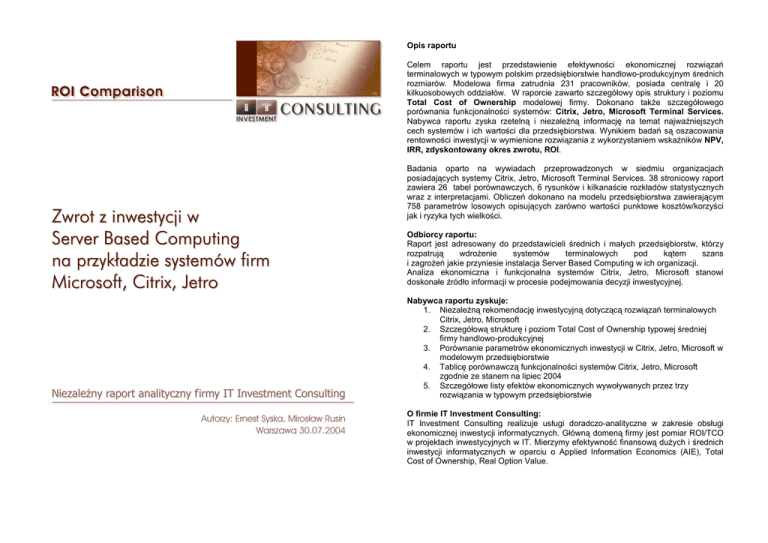 ROI Comparison

IT INVESTMENT CONSULTING

Zwrot z inwestycji w Server Based Computing na przykładzie systemów firm Microsoft, Citrix, Jetro

Niezależny raport analityczny firmy IT Investment Consulting

Autorzy: Ernest Syska, Mirosław Rusin
Warszawa 30.07.2004

Opis raportu

Celem raportu jest przedstawienie efektywności ekonomicznej rozwiązań terminalowych w typowym polskim przedsiębiorstwie handlowo-produkcyjnym średnich rozmiarów. Modelowa firma zatrudnia 231 pracowników, posiada centralę i 20 kilkuosobowych oddziałów. W raporcie zawarto szczegółowy opis struktury i poziomu Total Cost of Ownership modelowej firmy. Dokonano także szczegółowego porównania funkcjonalności systemów: Citrix, Jetro, Microsoft Terminal Services. Nabywca raportu zyska rzetelną i niezależną informację na temat najważniejszych cech systemów i ich wartości dla przedsiębiorstwa. Wynikiem badań są oszacowania rentowności inwestycji w wymienione rozwiązania z wykorzystaniem wskaźników NPV, IRR, zdyskontowany okres zwrotu, ROI.

Badania oparto na wywiadach przeprowadzonych w siedmiu organizacjach posiadających systemy Citrix, Jetro, Microsoft Terminal Services. 38 stronicowy raport zawiera 26 tabel porównawczych, 6 rysunków i kilkanaście rozkładów statystycznych wraz z interpretacjami. Obliczeń dokonano na modelu przedsiębiorstwa zawierającym 758 parametrów losowych opisujących zarówno wartości punktowe kosztów/korzyści jak i ryzyka tych wielkości.

Odbiorcy raportu:
Raport jest adresowany do przedstawicieli średnich i małych przedsiębiorstw, którzy rozpatrują wdrożenie systemów terminalowych pod kątem szans i zagrożeń jakie przyniesie instalacja Server Based Computing w ich organizacji. Analiza ekonomiczna i funkcjonalna systemów Citrix, Jetro, Microsoft stanowi doskonałe źródło informacji w procesie podejmowania decyzji inwestycyjnej.

Nabywca raportu zyskuje:
1. Niezależną rekomendację inwestycyjną dotyczącą rozwiązań terminalowych Citrix, Jetro, Microsoft
2. Szczegółową strukturę i poziom Total Cost of Ownership typowej średniej firmy handlowo-produkcyjnej
3. Porównanie parametrów ekonomicznych inwestycji w Citrix, Jetro, Microsoft w modelowym przedsiębiorstwie
4. Tablicę porównawczą funkcjonalności systemów Citrix, Jetro, Microsoft zgodnie ze stanem na lipiec 2004
5. Szczegółowe listy efektów ekonomicznych wywoływanych przez trzy rozwiązania w typowym przedsiębiorstwie

O firmie IT Investment Consulting:
IT Investment Consulting realizuje usługi doradczo-analityczne w zakresie obsługi ekonomicznej inwestycji informatycznych. Główną domeną firmy jest pomiar ROI/TCO w projektach inwestycyjnych w IT. Mierzymy efektywność finansową dużych i średnich inwestycji informatycznych w oparciu o Applied Information Economics (AIE), Total Cost of Ownership, Real Option Value.